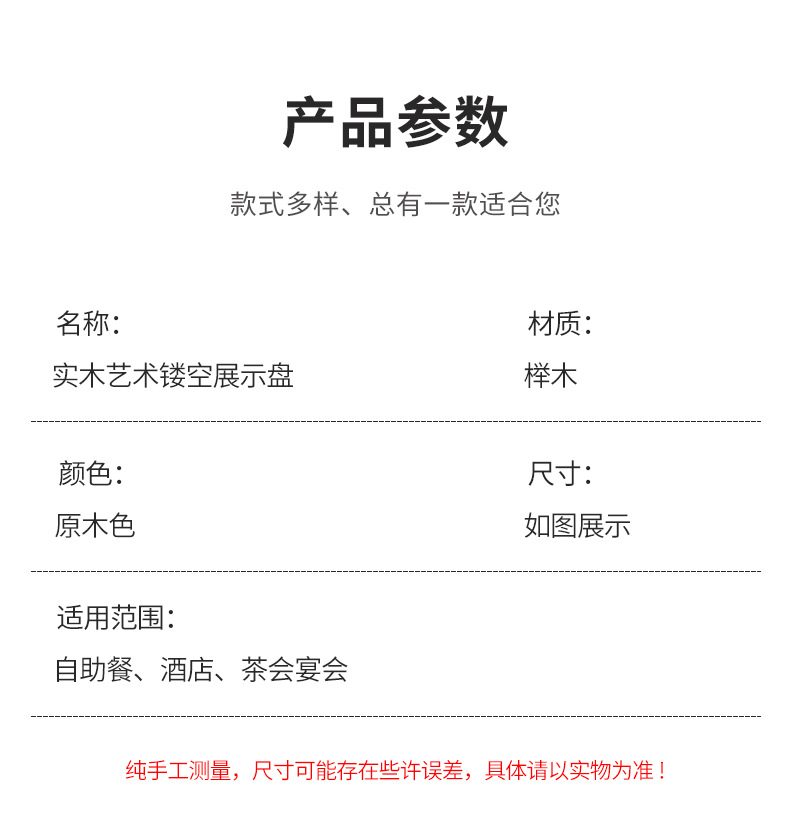 产品参数

款式多样、总有一款适合您

名称：
实木艺术镂空展示盘

材质：
榉木

颜色：
原木色

尺寸：
如图展示

适用范围：
自助餐、酒店、茶会宴会

纯手工测量，尺寸可能存在些许误差，具体请以实物为准！